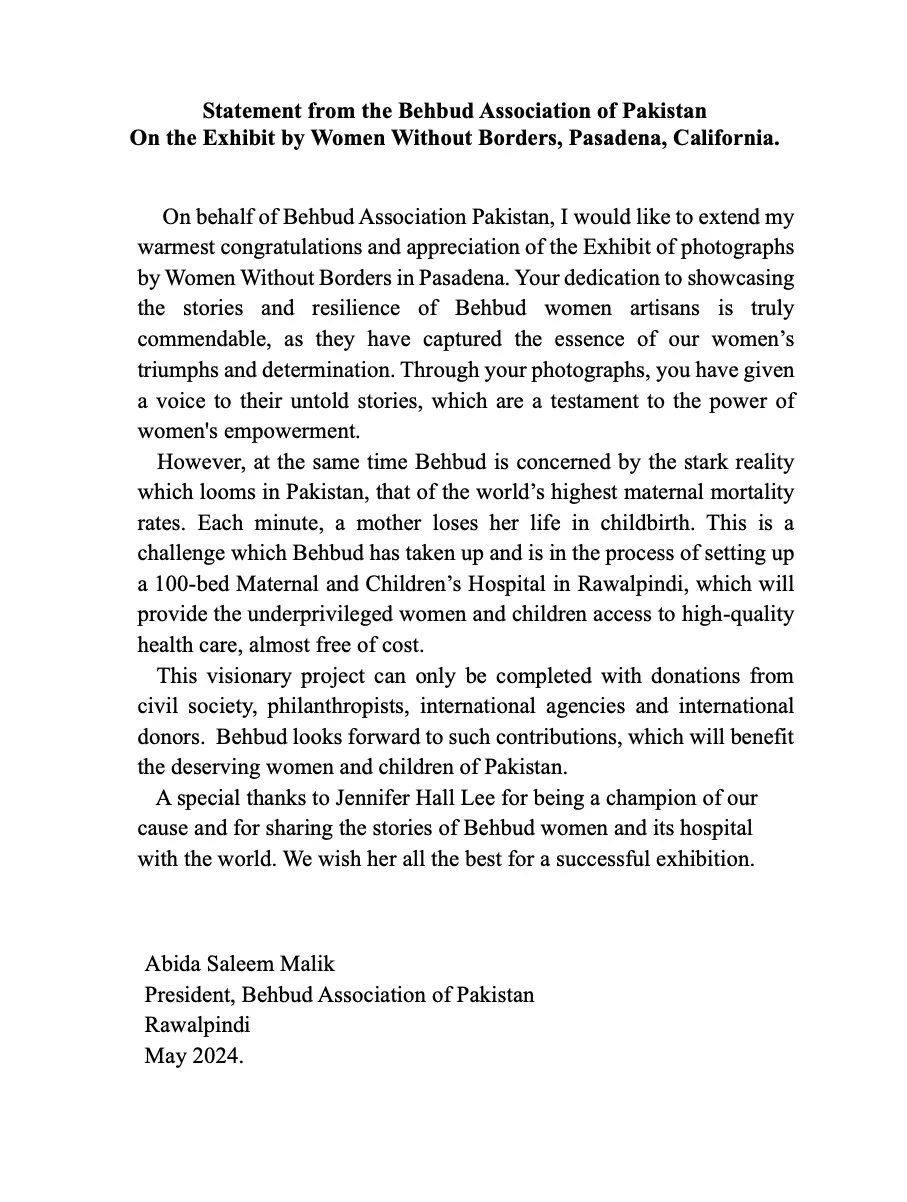 Statement from the Behbud Association of Pakistan
On the Exhibit by Women Without Borders, Pasadena, California.

On behalf of Behbud Association Pakistan, I would like to extend my warmest congratulations and appreciation of the Exhibit of photographs by Women Without Borders in Pasadena. Your dedication to showcasing the stories and resilience of Behbud women artisans is truly commendable, as they have captured the essence of our women's triumphs and determination. Through your photographs, you have given a voice to their untold stories, which are a testament to the power of women's empowerment.

However, at the same time Behbud is concerned by the stark reality which looms in Pakistan, that of the world's highest maternal mortality rates. Each minute, a mother loses her life in childbirth. This is a challenge which Behbud has taken up and is in the process of setting up a 100-bed Maternal and Children's Hospital in Rawalpindi, which will provide the underprivileged women and children access to high-quality health care, almost free of cost.

This visionary project can only be completed with donations from civil society, philanthropists, international agencies and international donors. Behbud looks forward to such contributions, which will benefit the deserving women and children of Pakistan.

A special thanks to Jennifer Hall Lee for being a champion of our cause and for sharing the stories of Behbud women and its hospital with the world. We wish her all the best for a successful exhibition.

Abida Saleem Malik
President, Behbud Association of Pakistan
Rawalpindi
May 2024.